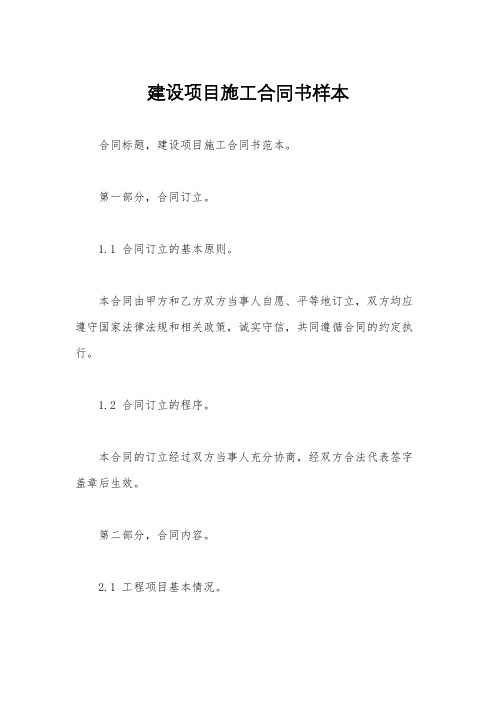 建设项目施工合同书样本

合同标题，建设项目施工合同书范本。

第一部分，合同订立。

1.1 合同订立的基本原则。

本合同由甲方和乙方双方当事人自愿、平等地订立，双方均应遵守国家法律法规和相关政策，诚实守信，共同遵循合同的约定执行。

1.2 合同订立的程序。

本合同的订立经过双方当事人充分协商，经双方合法代表签字盖章后生效。

第二部分，合同内容。

2.1 工程项目基本情况。